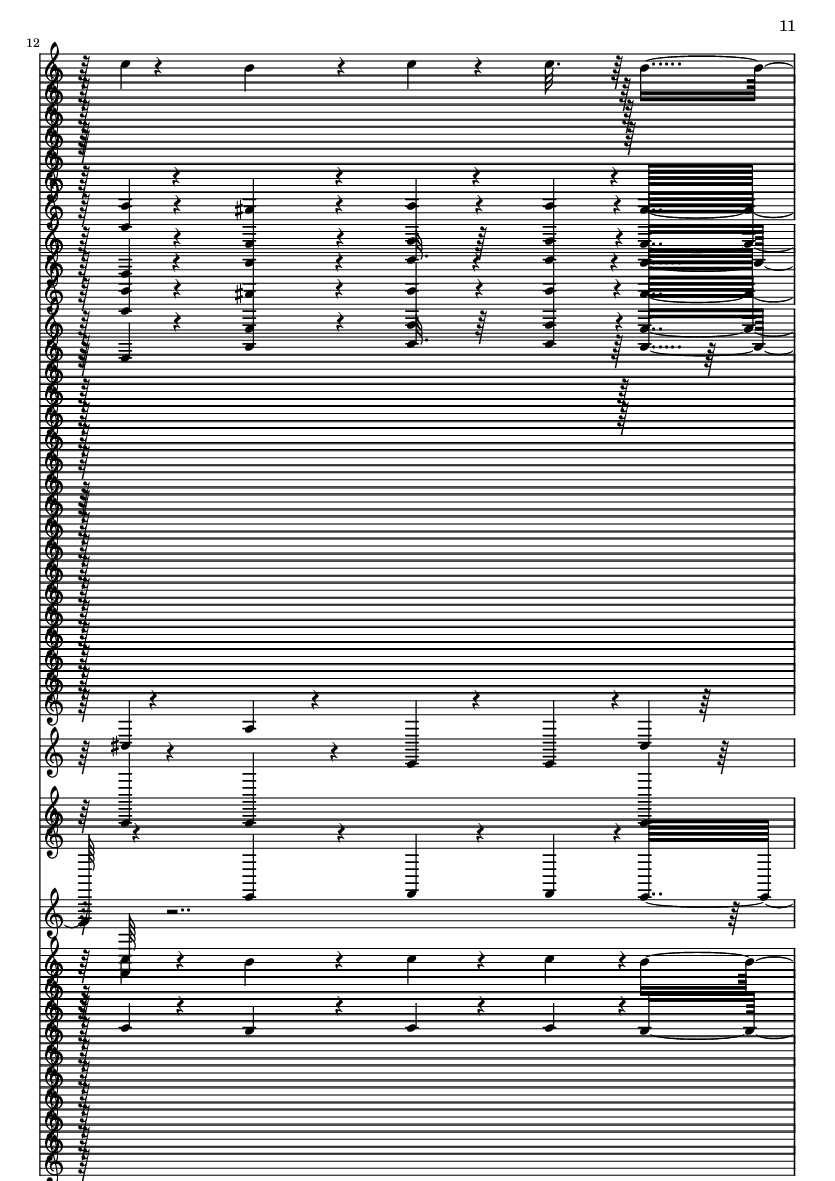 11

12